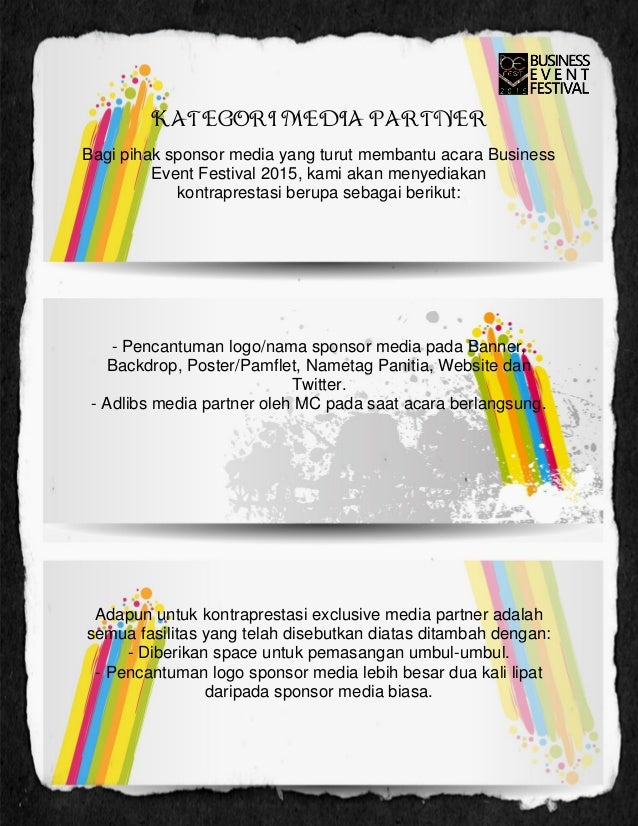 BUSINESS EVENT FESTIVAL

2015

KATEGORI MEDIA PARTNER

Bagi pihak sponsor media yang turut membantu acara Business Event Festival 2015, kami akan menyediakan kontraprestasi berupa sebagai berikut:

- Pencantuman logo/nama sponsor media pada Banner, Backdrop, Poster/Pamflet, Nametag Panitia, Website dan Twitter.
- Adlibs media partner oleh MC pada saat acara berlangsung.

Adapun untuk kontraprestasi exclusive media partner adalah semua fasilitas yang telah disebutkan diatas ditambah dengan:
- Diberikan space untuk pemasangan umbul-umbul.
- Pencantuman logo sponsor media lebih besar dua kali lipat daripada sponsor media biasa.